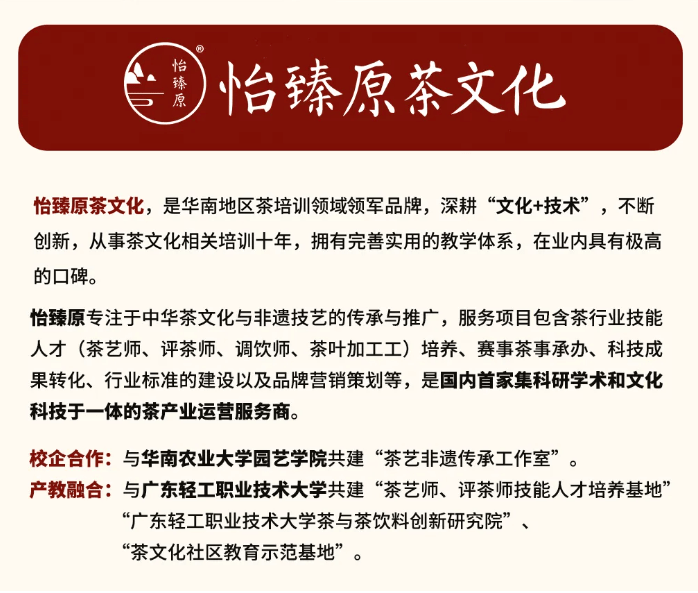 怡臻原®

怡臻原茶文化

怡臻原茶文化，是华南地区茶培训领域领军品牌，深耕“文化+技术”，不断创新，从事茶文化相关培训十年，拥有完善实用的教学体系，在业内具有极高的口碑。

怡臻原专注于中华茶文化与非遗技艺的传承与推广，服务项目包含茶行业技能人才（茶艺师、评茶师、调饮师、茶叶加工工）培养、赛事茶事承办、科技成果转化、行业标准的建设以及品牌营销策划等，是国内首家集科研学术和文化科技于一体的茶产业运营服务商。

校企合作：与华南农业大学园艺学院共建“茶艺非遗传承工作室”。
产教融合：与广东轻工职业技术大学共建“茶艺师、评茶师技能人才培养基地”“广东轻工职业技术大学茶与茶饮料创新研究院”、“茶文化社区教育示范基地”。